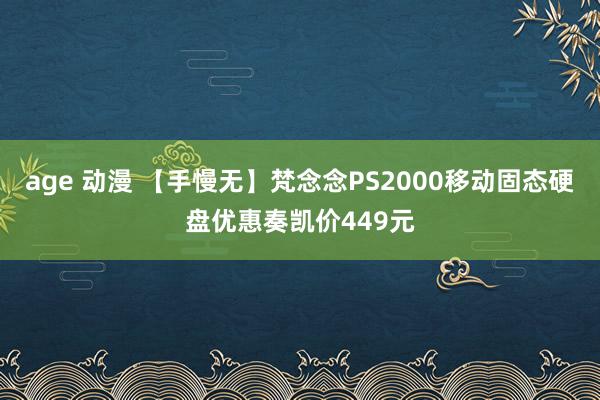 age 动漫 【手慢无】梵念念PS2000移动固态硬盘优惠奏凯价449元